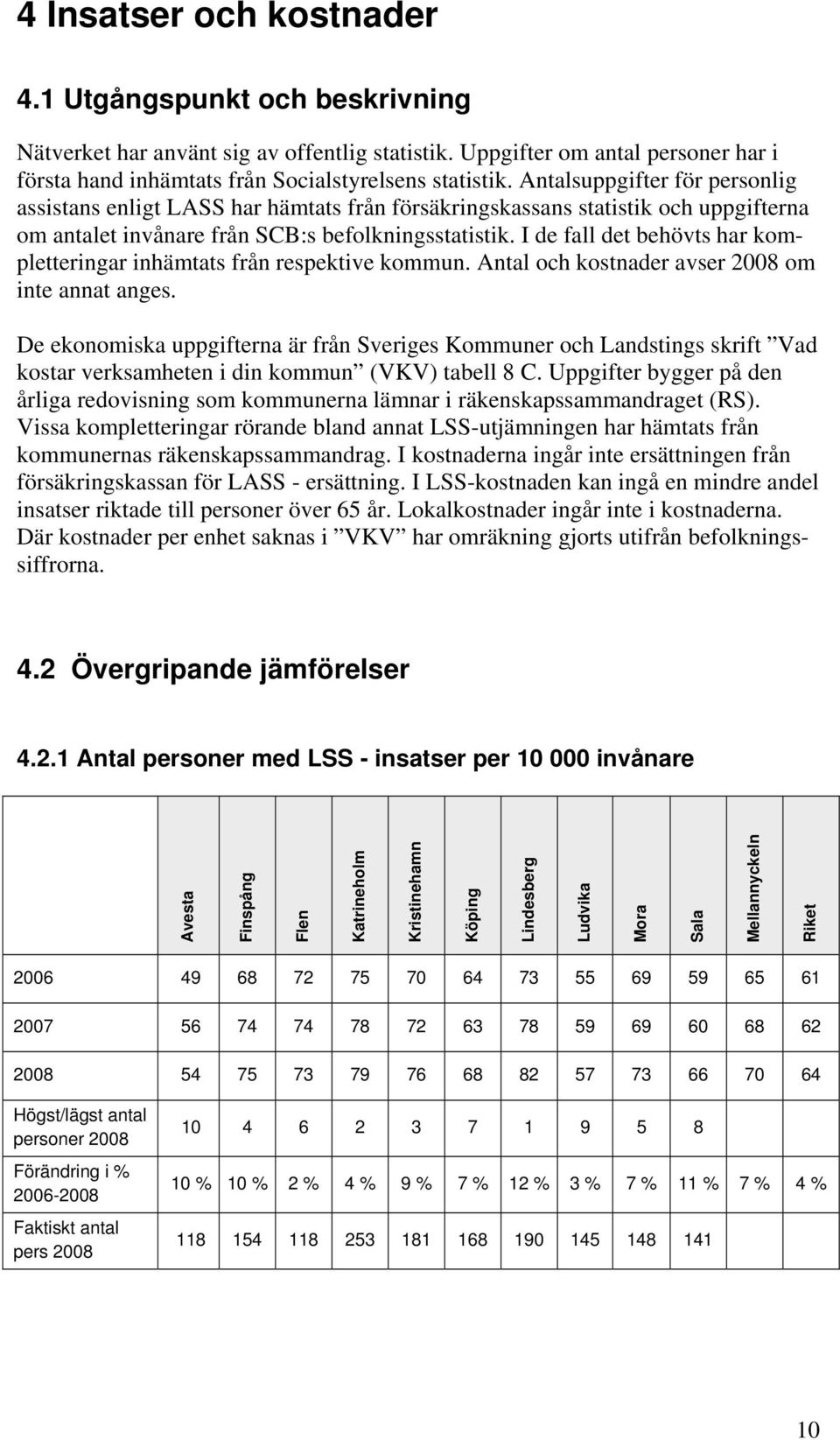 4 Insatser och kostnader

4.1 Utgångspunkt och beskrivning

Nätverket har använt sig av offentlig statistik. Uppgifter om antal personer har i första hand inhämtats från Socialstyrelsens statistik. Antalsuppgifter för personlig assistans enligt LASS har hämtats från försäkringskassans statistik och uppgifterna om antalet invånare från SCB:s befolkningsstatistik. I de fall det behövts har kompletteringar inhämtats från respektive kommun. Antal och kostnader avser 2008 om inte annat anges.

De ekonomiska uppgifterna är från Sveriges Kommuner och Landstings skrift ”Vad kostar verksamheten i din kommun” (VKV) tabell 8 C. Uppgifter bygger på den årliga redovisning som kommunerna lämnar i räkenskapssammandraget (RS). Vissa kompletteringar rörande bland annat LSS-utjämningen har hämtats från kommunernas räkenskapssammandrag. I kostnaderna ingår inte ersättningen från försäkringskassan för LASS - ersättning. I LSS-kostnaden kan ingå en mindre andel insatser riktade till personer över 65 år. Lokalkostnader ingår inte i kostnaderna. Där kostnader per enhet saknas i ”VKV” har omräkning gjorts utifrån befolkningssiffrorna.

4.2 Övergripande jämförelser

4.2.1 Antal personer med LSS - insatser per 10 000 invånare

| | Avesta | Finspång | Flen | Katrineholm | Kristinehamn | Köping | Lindesberg | Ludvika | Mora | Sala | Mellannyckeln | Riket |
|---|---|---|---|---|---|---|---|---|---|---|---|---|
| 2006 | 49 | 68 | 72 | 75 | 70 | 64 | 73 | 55 | 69 | 59 | 65 | 61 |
| 2007 | 56 | 74 | 74 | 78 | 72 | 63 | 78 | 59 | 69 | 60 | 68 | 62 |
| 2008 | 54 | 75 | 73 | 79 | 76 | 68 | 82 | 57 | 73 | 66 | 70 | 64 |
| Högst/lägst antal personer 2008 | 10 | 4 | 6 | 2 | 3 | 7 | 1 | 9 | 5 | 8 | | |
| Förändring i % 2006-2008 | 10 % | 10 % | 2 % | 4 % | 9 % | 7 % | 12 % | 3 % | 7 % | 11 % | 7 % | 4 % |
| Faktiskt antal pers 2008 | 118 | 154 | 118 | 253 | 181 | 168 | 190 | 145 | 148 | 141 | | |

10